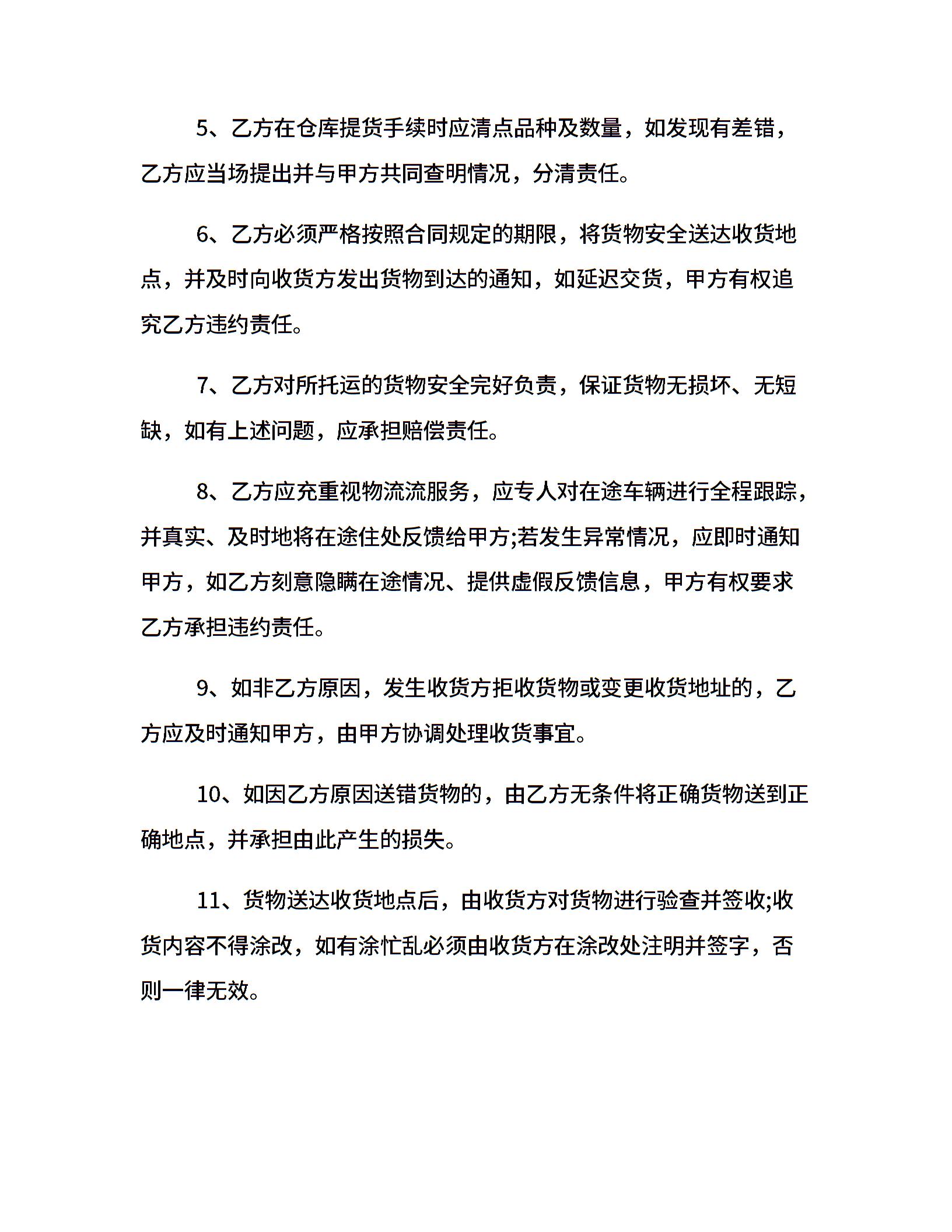 5、乙方在仓库提货手续时应清点品种及数量，如发现有差错，乙方应当场提出并与甲方共同查明情况，分清责任。

6、乙方必须严格按照合同规定的期限，将货物安全送达收货地点，并及时向收货方发出货物到达的通知，如延迟交货，甲方有权追究乙方违约责任。

7、乙方对所托运的货物安全完好负责，保证货物无损坏、无短缺，如有上述问题，应承担赔偿责任。

8、乙方应充重视物流流服务，应专人对在途车辆进行全程跟踪，并真实、及时地将在途住处反馈给甲方;若发生异常情况，应即时通知甲方，如乙方刻意隐瞒在途情况、提供虚假反馈信息，甲方有权要求乙方承担违约责任。

9、如非乙方原因，发生收货方拒收货物或变更收货地址的，乙方应及时通知甲方，由甲方协调处理收货事宜。

10、如因乙方原因送错货物的，由乙方无条件将正确货物送到正确地点，并承担由此产生的损失。

11、货物送达收货地点后，由收货方对货物进行验查并签收;收货内容不得涂改，如有涂忙乱必须由收货方在涂改处注明并签字，否则一律无效。